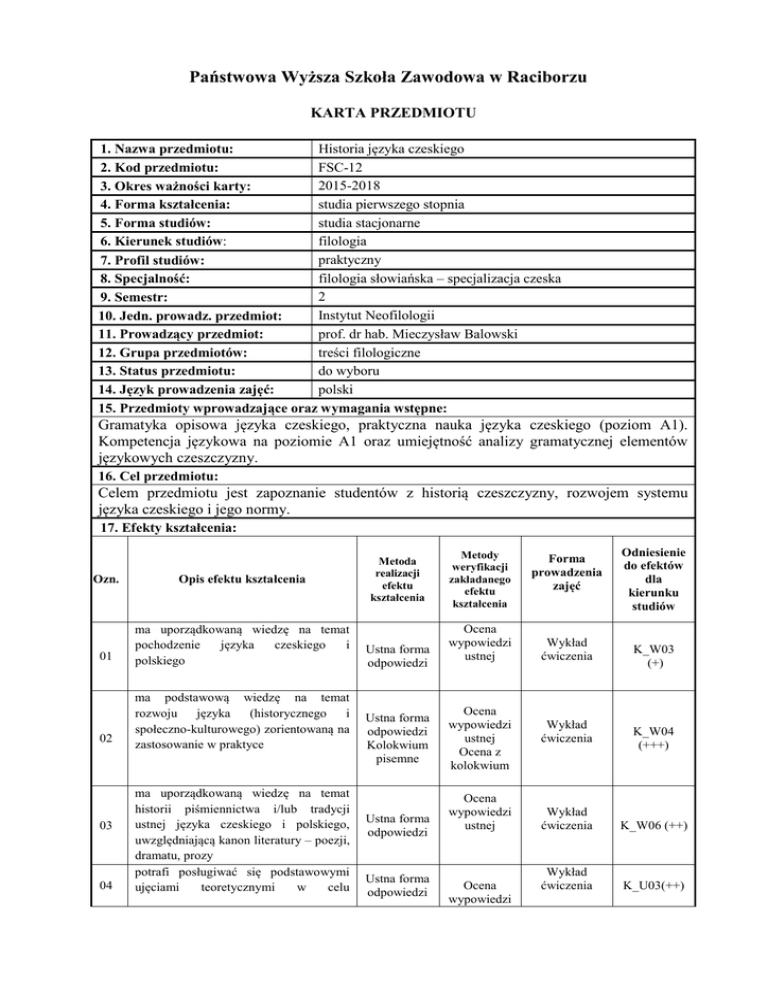 Państwowa Wyższa Szkoła Zawodowa w Raciborzu

KARTA PRZEDMIOTU

| | |
|---|---|
| 1. Nazwa przedmiotu: | Historia języka czeskiego |
| 2. Kod przedmiotu: | FSC-12 |
| 3. Okres ważności karty: | 2015-2018 |
| 4. Forma kształcenia: | studia pierwszego stopnia |
| 5. Forma studiów: | studia stacjonarne |
| 6. Kierunek studiów: | filologia |
| 7. Profil studiów: | praktyczny |
| 8. Specjalność: | filologia słowiańska – specjalizacja czeska |
| 9. Semestr: | 2 |
| 10. Jedn. prowadz. przedmiot: | Instytut Neofilologii |
| 11. Prowadzący przedmiot: | prof. dr hab. Mieczysław Balowski |
| 12. Grupa przedmiotów: | treści filologiczne |
| 13. Status przedmiotu: | do wyboru |
| 14. Język prowadzenia zajęć: | polski |

15. Przedmioty wprowadzające oraz wymagania wstępne:
Gramatyka opisowa języka czeskiego, praktyczna nauka języka czeskiego (poziom A1). Kompetencja językowa na poziomie A1 oraz umiejętność analizy gramatycznej elementów językowych czeszczyzny.

16. Cel przedmiotu:
Celem przedmiotu jest zapoznanie studentów z historią czeszczyzny, rozwojem systemu języka czeskiego i jego normy.

17. Efekty kształcenia:

| Ozn. | Opis efektu kształcenia | Metoda realizacji efektu kształcenia | Metody weryfikacji zakładanego efektu kształcenia | Forma prowadzenia zajęć | Odniesienie do efektów dla kierunku studiów |
|---|---|---|---|---|---|
| 01 | ma uporządkowaną wiedzę na temat pochodzenie języka czeskiego i polskiego | Ustna forma odpowiedzi | Ocena wypowiedzi ustnej | Wykład ćwiczenia | K_W03 (+) |
| 02 | ma podstawową wiedzę na temat rozwoju języka (historycznego i społeczno-kulturowego) zorientowaną na zastosowanie w praktyce | Ustna forma odpowiedzi Kolokwium pisemne | Ocena wypowiedzi ustnej Ocena z kolokwium | Wykład ćwiczenia | K_W04 (+++) |
| 03 | ma uporządkowaną wiedzę na temat historii piśmiennictwa i/lub tradycji ustnej języka czeskiego i polskiego, uwzględniającą kanon literatury – poezji, dramatu, prozy | Ustna forma odpowiedzi | Ocena wypowiedzi ustnej | Wykład ćwiczenia | K_W06 (++) |
| 04 | potrafi posługiwać się podstawowymi ujęciami teoretycznymi w celu | Ustna forma odpowiedzi | Ocena wypowiedzi | Wykład ćwiczenia | K_U03(++) |